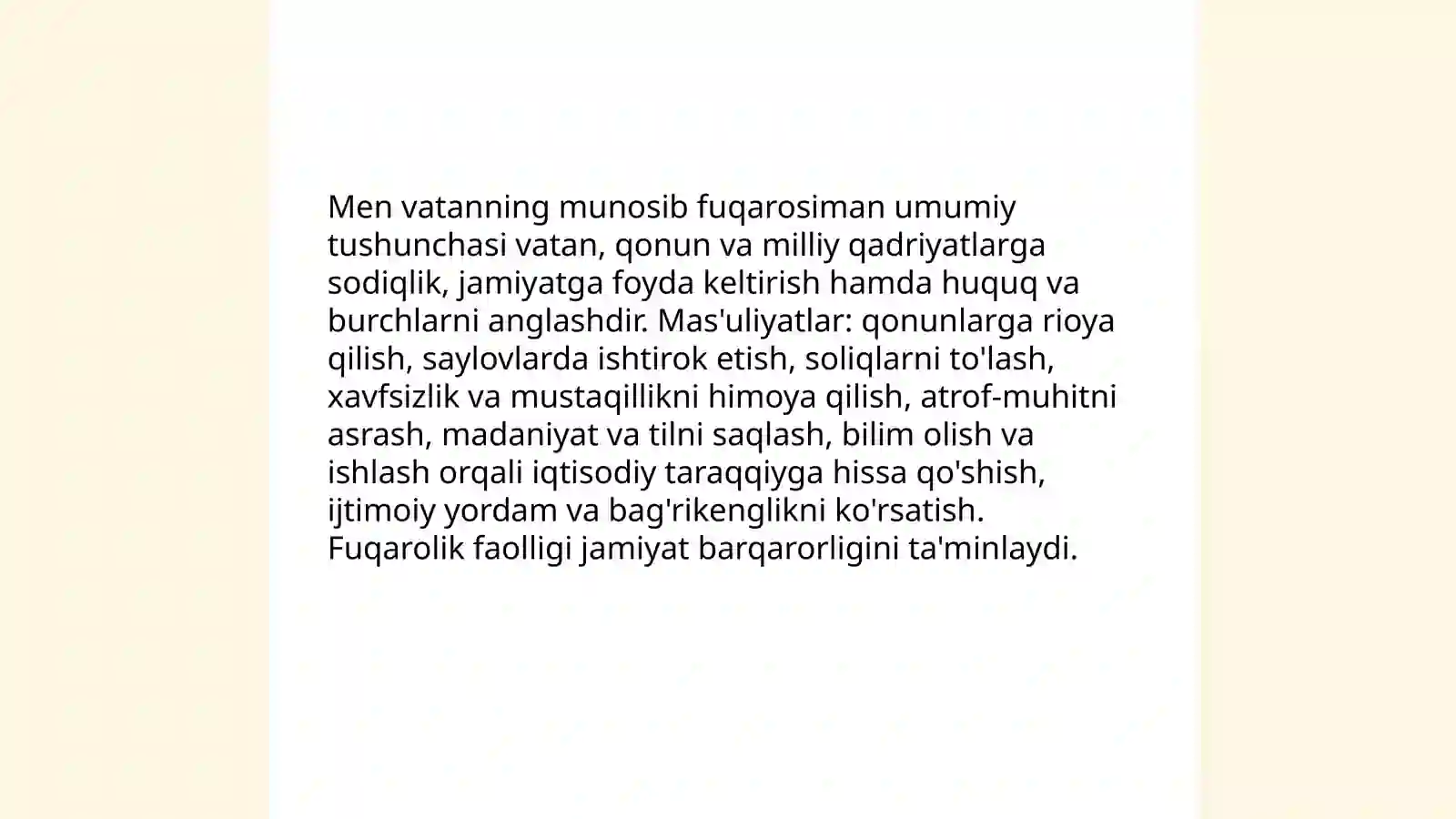 Men vatanning munosib fuqarosiman umumiy tushunchasi vatan, qonun va milliy qadriyatlarga sodiqlik, jamiyatga foyda keltirish hamda huquq va burchlarni anglashdir. Mas'uliyatlar: qonunlarga rioya qilish, saylovlarda ishtirok etish, soliqlarni to'lash, xavfsizlik va mustaqillikni himoya qilish, atrof-muhitni asrash, madaniyat va tilni saqlash, bilim olish va ishlash orqali iqtisodiy taraqqiyga hissa qo'shish, ijtimoiy yordam va bag'rikenglikni ko'rsatish. Fuqarolik faolligi jamiyat barqarorligini ta'minlaydi.